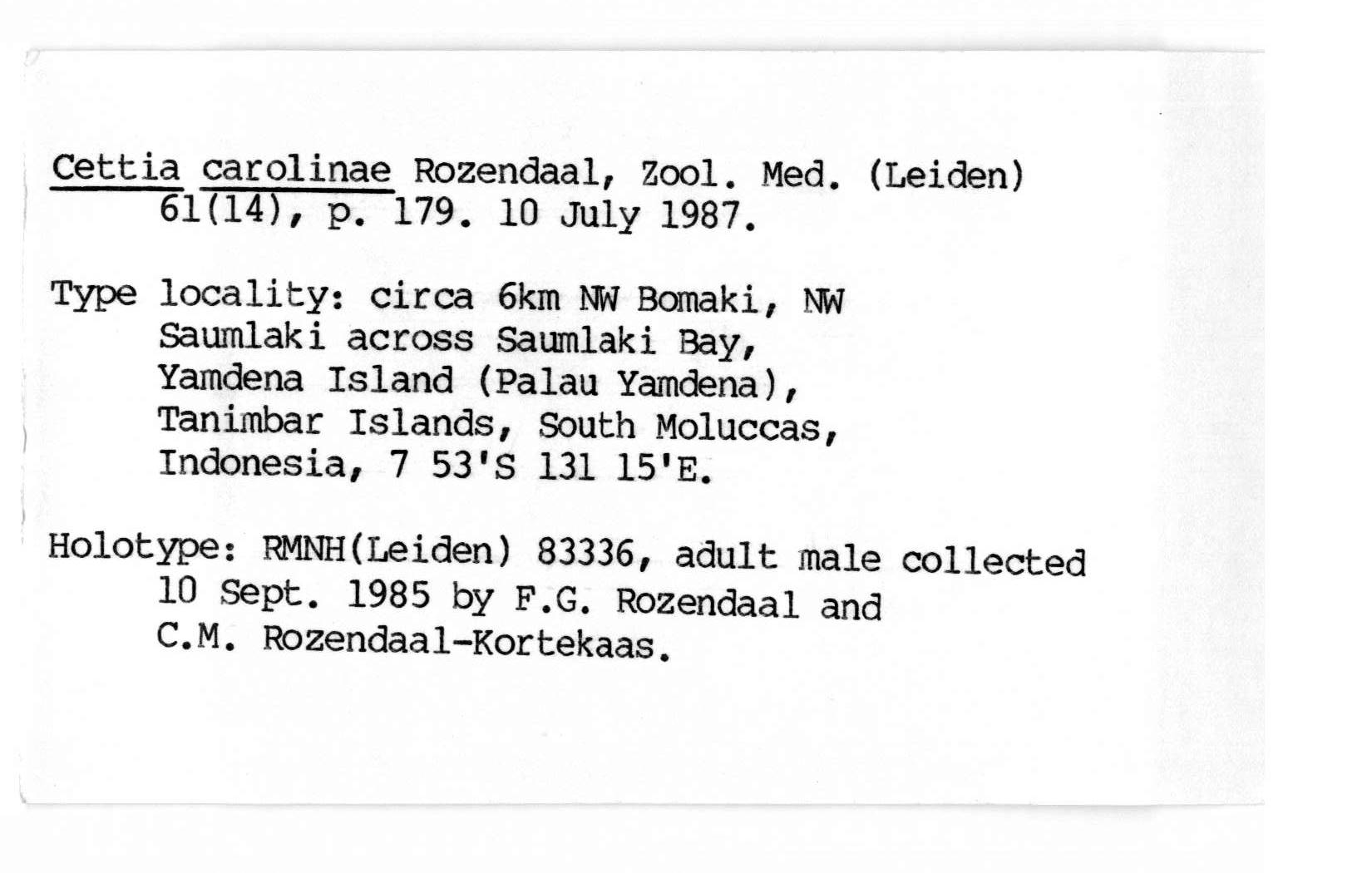 Cettia carolinae Rozendaal, Zool. Med. (Leiden) 61(14), p. 179. 10 July 1987.

Type locality: circa 6km NW Bomaki, NW Saumlaki across Saumlaki Bay, Yamdena Island (Palau Yamdena), Tanimbar Islands, South Moluccas, Indonesia, 7 53'S 131 15'E.

Holotype: RMNH(Leiden) 83336, adult male collected 10 Sept. 1985 by F.G. Rozendaal and C.M. Rozendaal-Kortekaas.